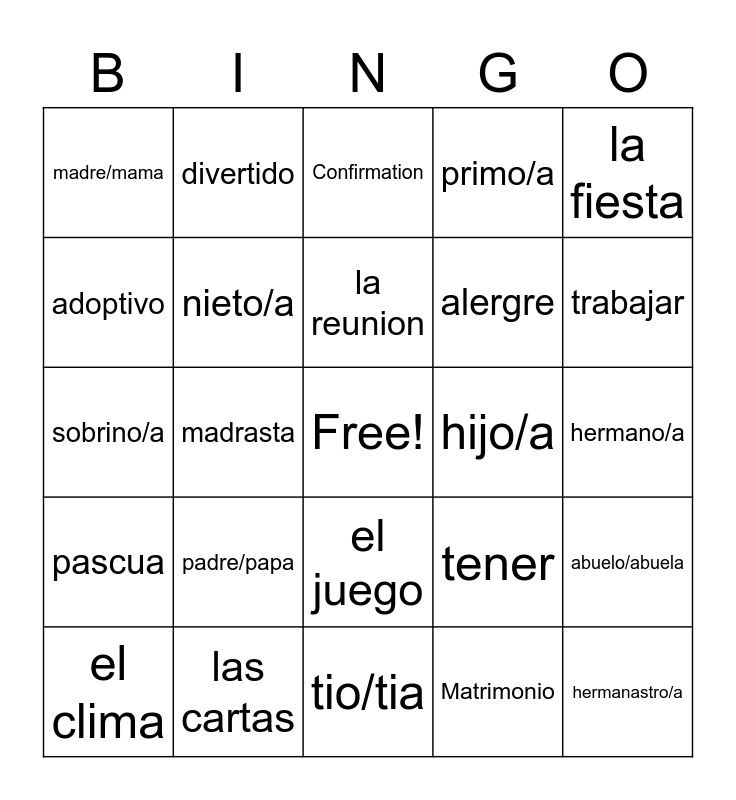 | B | I | N | G | O |
|---|---|---|---|---|
| madre/mama | divertido | Confirmation | primo/a | la fiesta |
| adoptivo | nieto/a | la reunion | alergre | trabajar |
| sobrino/a | madrasta | Free! | hijo/a | hermano/a |
| pascua | padre/papa | el juego | tener | abuelo/abuela |
| el clima | las cartas | tio/tia | Matrimonio | hermanastro/a |